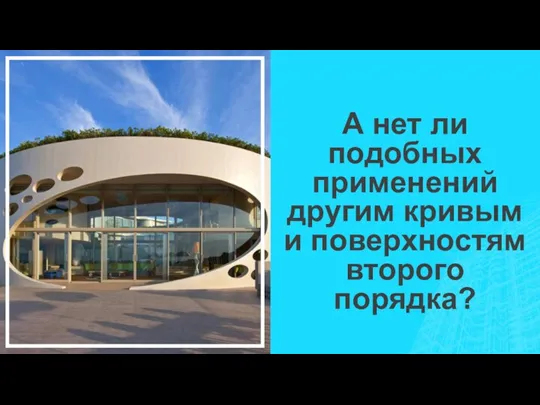 А нет ли подобных применений другим кривым и поверхностям второго порядка?